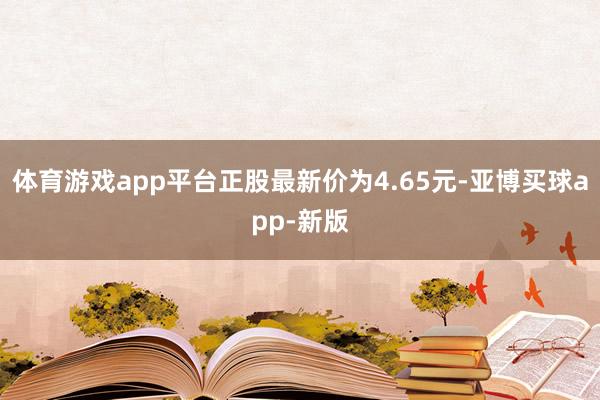 体育游戏app平台正股最新价为4.65元-亚博买球app-新版